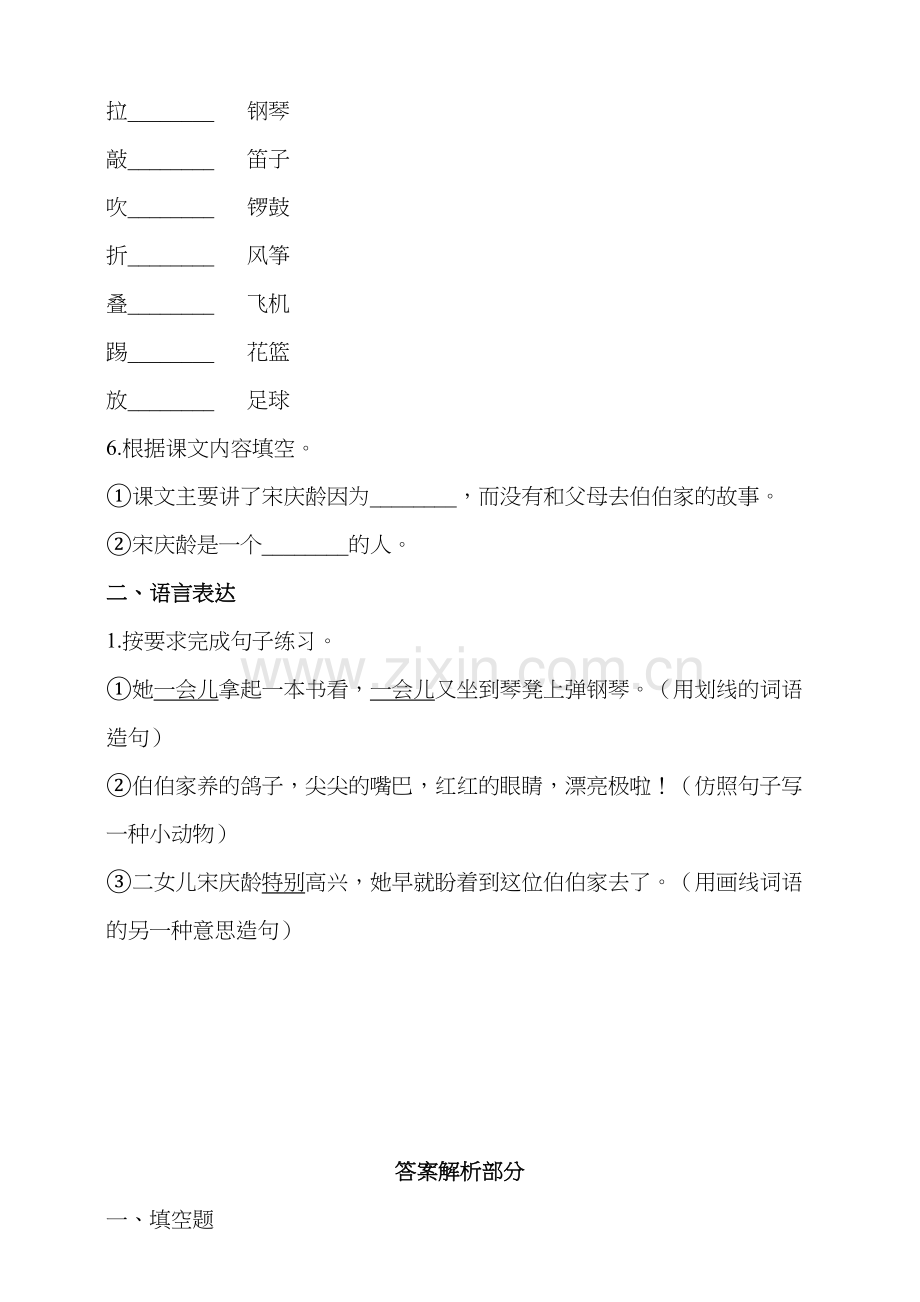 拉____ 钢琴

敲____ 笛子

吹____ 锣鼓

折____ 风筝

叠____ 飞机

踢____ 花篮

放____ 足球

6.根据课文内容填空。

①课文主要讲了宋庆龄因为____，而没有和父母去伯伯家的故事。

②宋庆龄是一个____的人。

二、语言表达

1.按要求完成句子练习。

①她一会儿拿起一本书看，一会儿又坐到琴凳上弹钢琴。（用划线的词语造句）

②伯伯家养的鸽子，尖尖的嘴巴，红红的眼睛，漂亮极啦！（仿照句子写一种小动物）

③二女儿宋庆龄特别高兴，她早就盼着到这位伯伯家去了。（用画线词语的另一种意思造句）

答案解析部分

一、填空题

www.zixin.com.cn